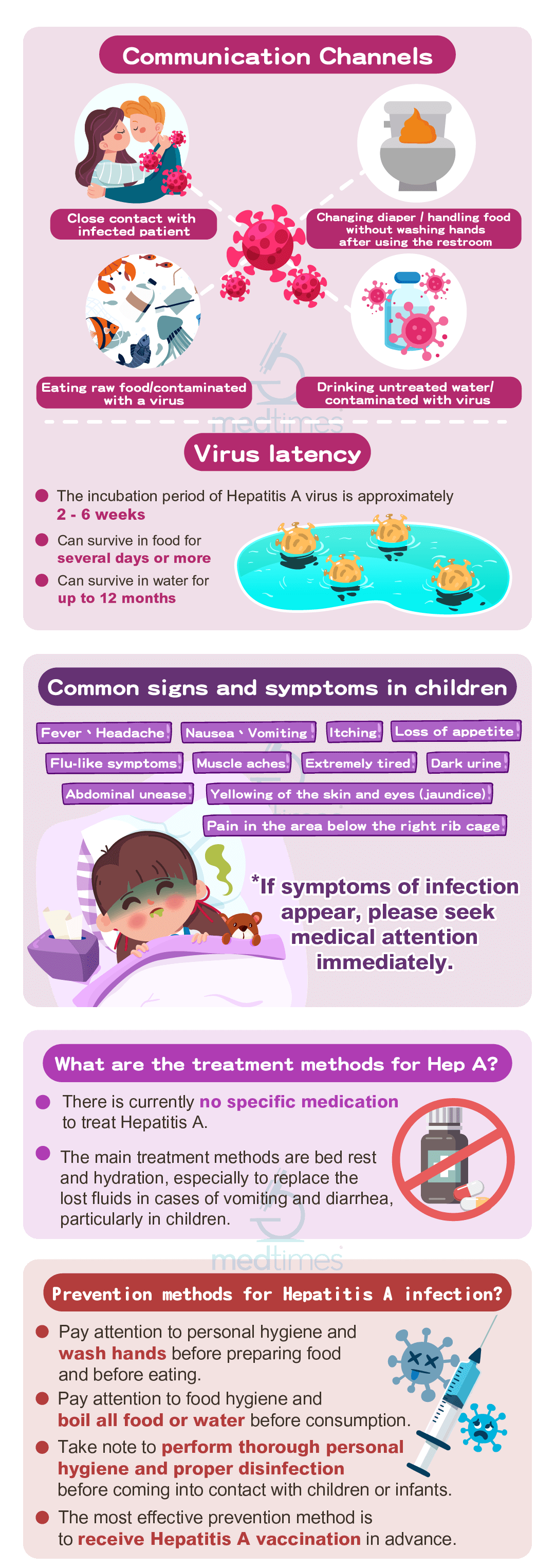 Communication Channels

Close contact with infected patient

Changing diaper / handling food without washing hands after using the restroom

Eating raw food/contaminated with a virus

Drinking untreated water/ contaminated with virus

medtimes

Virus latency

The incubation period of Hepatitis A virus is approximately 2 - 6 weeks

Can survive in food for several days or more

Can survive in water for up to 12 months

Common signs and symptoms in children

Fever、Headache

Nausea、Vomiting

Itching

Loss of appetite

Flu-like symptoms

Muscle aches

Extremely tired

Dark urine

Abdominal unease

Yellowing of the skin and eyes (jaundice)

Pain in the area below the right rib cage

*If symptoms of infection appear, please seek medical attention immediately.

What are the treatment methods for Hep A?

There is currently no specific medication to treat Hepatitis A.

The main treatment methods are bed rest and hydration, especially to replace the lost fluids in cases of vomiting and diarrhea, particularly in children.

medtimes

Prevention methods for Hepatitis A infection?

Pay attention to personal hygiene and wash hands before preparing food and before eating.

Pay attention to food hygiene and boil all food or water before consumption.

Take note to perform thorough personal hygiene and proper disinfection before coming into contact with children or infants.

The most effective prevention method is to receive Hepatitis A vaccination in advance.